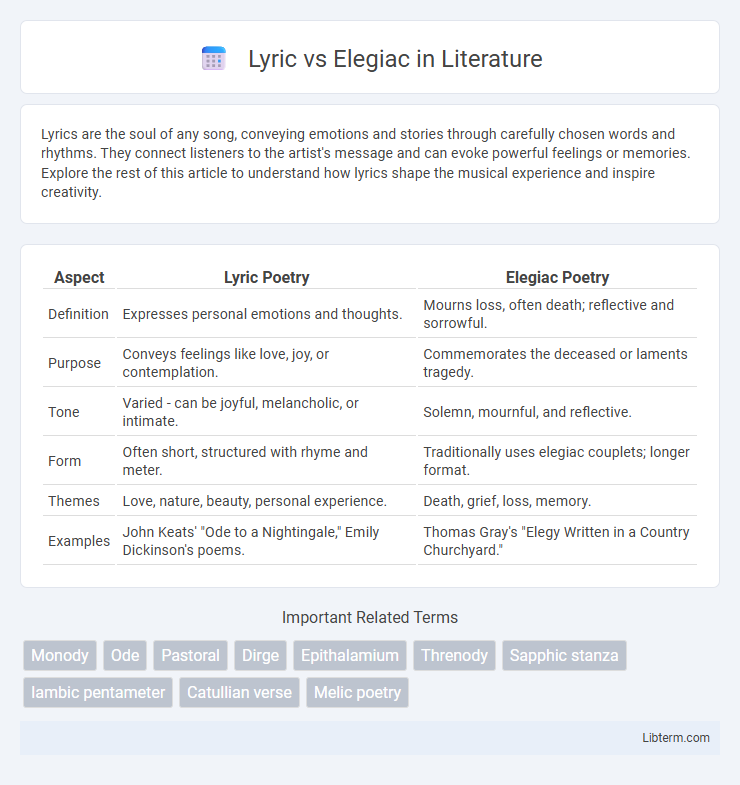 Lyric vs Elegiac in Literature

Lyrics are the soul of any song, conveying emotions and stories through carefully chosen words and rhythms. They connect listeners to the artist's message and can evoke powerful feelings or memories. Explore the rest of this article to understand how lyrics shape the musical experience and inspire creativity.

| Aspect | Lyric Poetry | Elegiac Poetry |
|---|---|---|
| Definition | Expresses personal emotions and thoughts. | Mourns loss, often death; reflective and sorrowful. |
| Purpose | Conveys feelings like love, joy, or contemplation. | Commemorates the deceased or laments tragedy. |
| Tone | Varied - can be joyful, melancholic, or intimate. | Solemn, mournful, and reflective. |
| Form | Often short, structured with rhyme and meter. | Traditionally uses elegiac couplets; longer format. |
| Themes | Love, nature, beauty, personal experience. | Death, grief, loss, memory. |
| Examples | John Keats' "Ode to a Nightingale," Emily Dickinson's poems. | Thomas Gray's "Elegy Written in a Country Churchyard." |

Important Related Terms

Monody
Ode
Pastoral
Dirge
Epithalamium
Threnody
Sapphic stanza
Iambic pentameter
Catullian verse
Melic poetry

Libterm.com